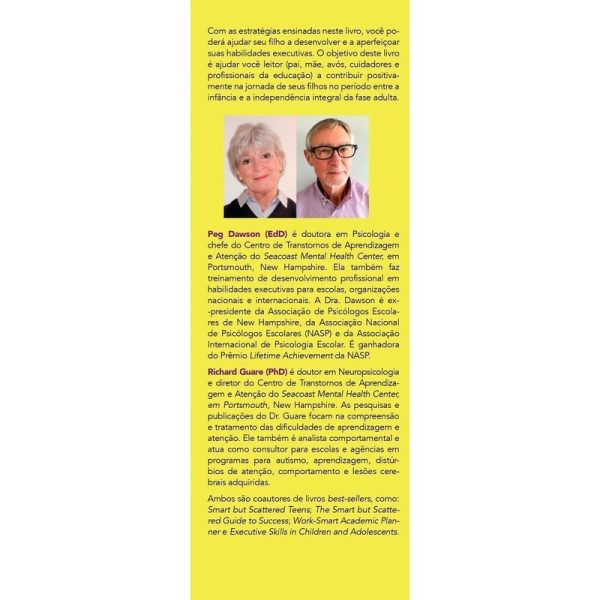 Com as estratégias ensinadas neste livro, você poderá ajudar seu filho a desenvolver e a aperfeiçoar suas habilidades executivas. O objetivo deste livro é ajudar você leitor (pai, mãe, avós, cuidadores e profissionais da educação) a contribuir positivamente na jornada de seus filhos no período entre a infância e a independência integral da fase adulta.

Peg Dawson (EdD) é doutora em Psicologia e chefe do Centro de Transtornos de Aprendizagem e Atenção do Seacoast Mental Health Center, em Portsmouth, New Hampshire. Ela também faz treinamento de desenvolvimento profissional em habilidades executivas para escolas, organizações nacionais e internacionais. A Dra. Dawson é ex-presidente da Associação de Psicólogos Escolares de New Hampshire, da Associação Nacional de Psicólogos Escolares (NASP) e da Associação Internacional de Psicologia Escolar. É ganhadora do Prêmio Lifetime Achievement da NASP.

Richard Guare (PhD) é doutor em Neuropsicologia e diretor do Centro de Transtornos de Aprendizagem e Atenção do Seacoast Mental Health Center, em Portsmouth, New Hampshire. As pesquisas e publicações do Dr. Guare focam na compreensão e tratamento das dificuldades de aprendizagem e atenção. Ele também é analista comportamental e atua como consultor para escolas e agências em programas para autismo, aprendizagem, distúrbios de atenção, comportamento e lesões cerebrais adquiridas.

Ambos são coautores de livros best-sellers, como: Smart but Scattered Teens; The Smart but Scattered Guide to Success; Work-Smart Academic Planner e Executive Skills in Children and Adolescents.